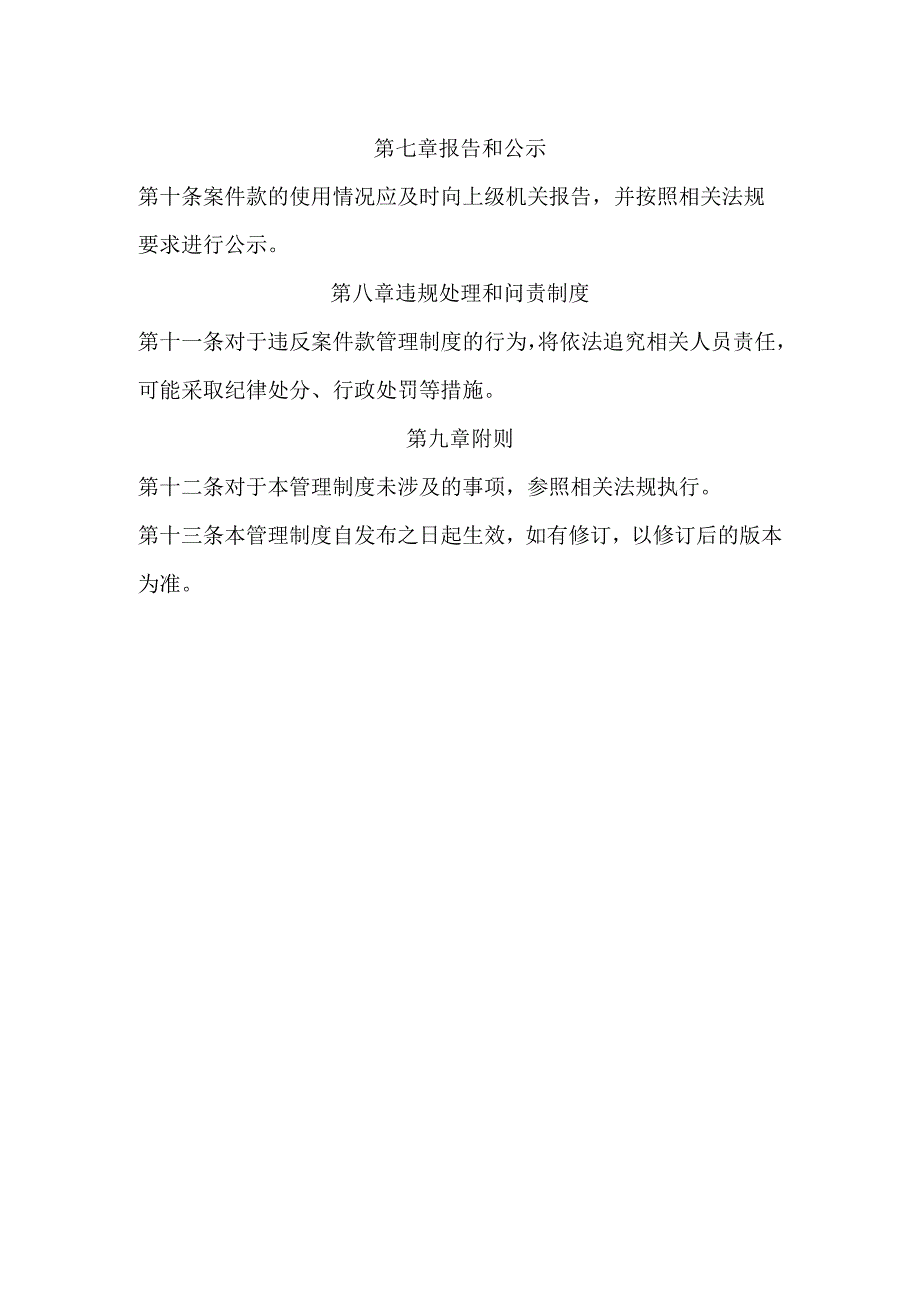 第七章报告和公示

第十条案件款的使用情况应及时向上级机关报告，并按照相关法规要求进行公示。

第八章违规处理和问责制度

第十一条对于违反案件款管理制度的行为,将依法追究相关人员责任，可能采取纪律处分、行政处罚等措施。

第九章附则

第十二条对于本管理制度未涉及的事项，参照相关法规执行。

第十三条本管理制度自发布之日起生效，如有修订，以修订后的版本为准。